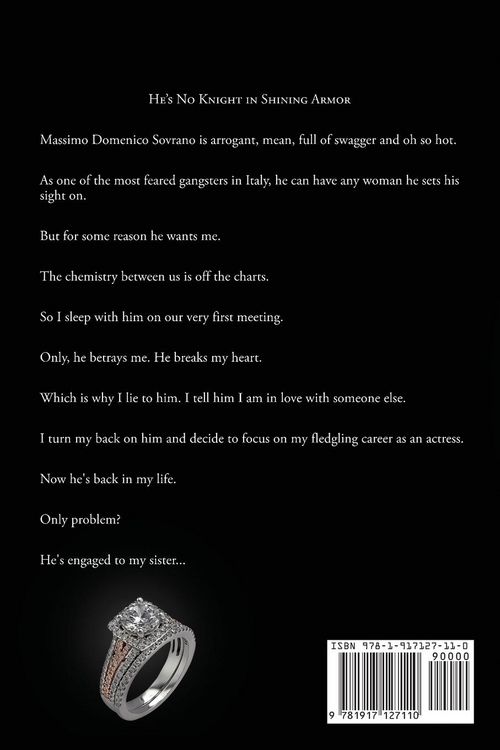 He's No Knight in Shining Armor

Massimo Domenico Sovrano is arrogant, mean, full of swagger and oh so hot.

As one of the most feared gangsters in Italy, he can have any woman he sets his sight on.

But for some reason he wants me.

The chemistry between us is off the charts.

So I sleep with him on our very first meeting.

Only, he betrays me. He breaks my heart.

Which is why I lie to him. I tell him I am in love with someone else.

I turn my back on him and decide to focus on my fledgling career as an actress.

Now he's back in my life.

Only problem?

He's engaged to my sister...

ISBN 978-1-917127-11-0

90000

9 781917 127110